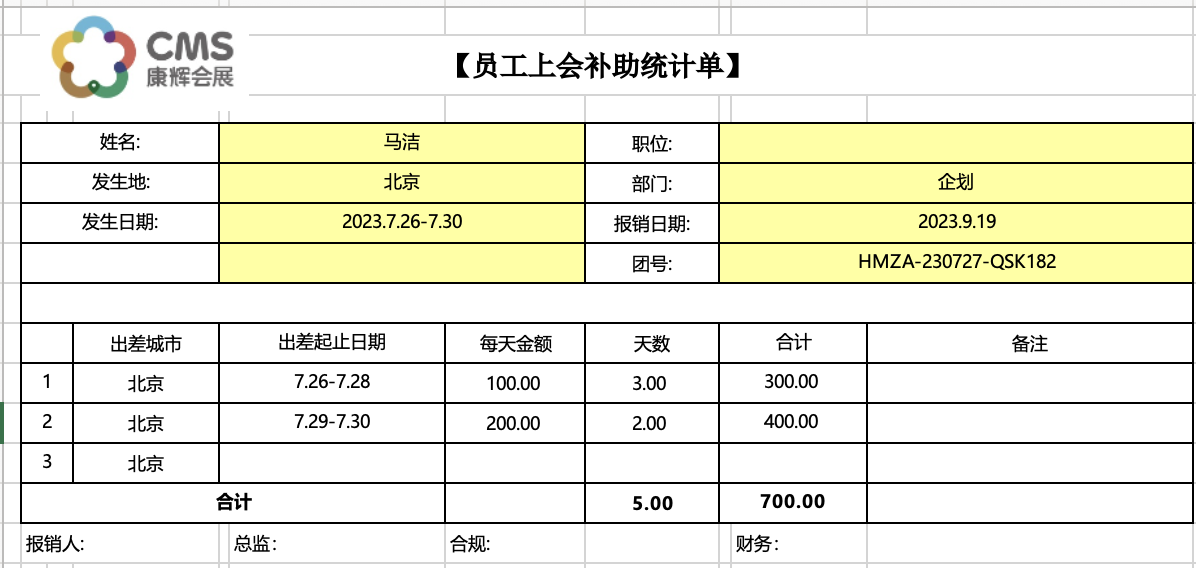 CMS
康辉会展

【员工上会补助统计单】

| 姓名: | 马洁 | 职位: | |
|---|---|---|---|
| 发生地: | 北京 | 部门: | 企划 |
| 发生日期: | 2023.7.26-7.30 | 报销日期: | 2023.9.19 |
| | | 团号: | HMZA-230727-QSK182 |

| | 出差城市 | 出差起止日期 | 每天金额 | 天数 | 合计 | 备注 |
|---|---|---|---|---|---|---|
| 1 | 北京 | 7.26-7.28 | 100.00 | 3.00 | 300.00 | |
| 2 | 北京 | 7.29-7.30 | 200.00 | 2.00 | 400.00 | |
| 3 | 北京 | | | | | |
| 合计 | | | | 5.00 | 700.00 | |

报销人: 总监: 合规: 财务: